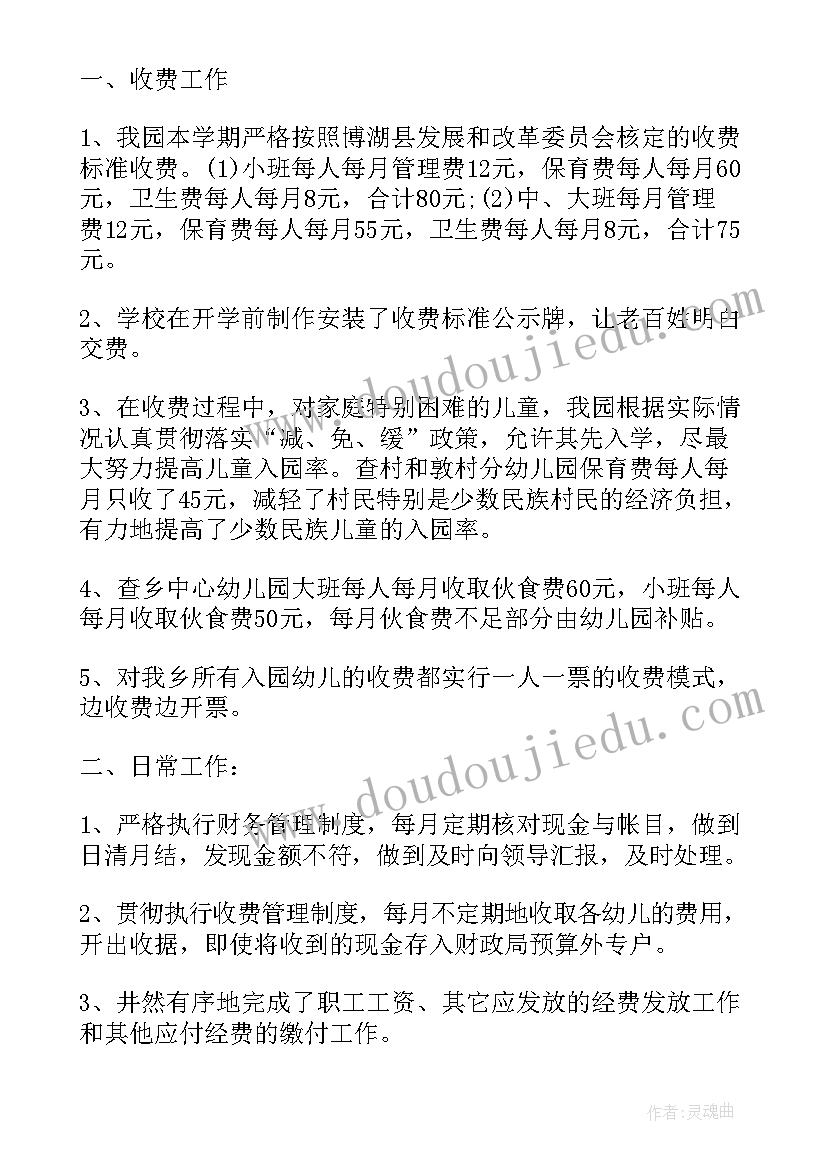 一、收费工作

1、我园本学期严格按照博湖县发展和改革委员会核定的收费标准收费。(1)小班每人每月管理费12元，保育费每人每月60元，卫生费每人每月8元，合计80元;(2)中、大班每月管理费12元，保育费每人每月55元，卫生费每人每月8元，合计75元。

2、学校在开学前制作安装了收费标准公示牌，让老百姓明白交费。

3、在收费过程中，对家庭特别困难的儿童，我园根据实际情况认真贯彻落实“减、免、缓”政策，允许其先入学，尽最大努力提高儿童入园率。查村和敦村分幼儿园保育费每人每月只收了45元，减轻了村民特别是少数民族村民的经济负担，有力地提高了少数民族儿童的入园率。

4、查乡中心幼儿园大班每人每月收取伙食费60元，小班每人每月收取伙食费50元，每月伙食费不足部分由幼儿园补贴。

5、对我乡所有入园幼儿的收费都实行一人一票的收费模式，边收费边开票。

二、日常工作：

1、严格执行财务管理制度，每月定期核对现金与帐目，做到日清月结，发现金额不符，做到及时向领导汇报，及时处理。

2、贯彻执行收费管理制度，每月不定期地收取各幼儿的费用，开出收据，即使将收到的现金存入财政局预算外专户。

3、井然有序地完成了职工工资、其它应发放的经费发放工作和其他应付经费的缴付工作。

www.doudoujiedu.com
www.doudoujiedu.com
作者:灵魂曲